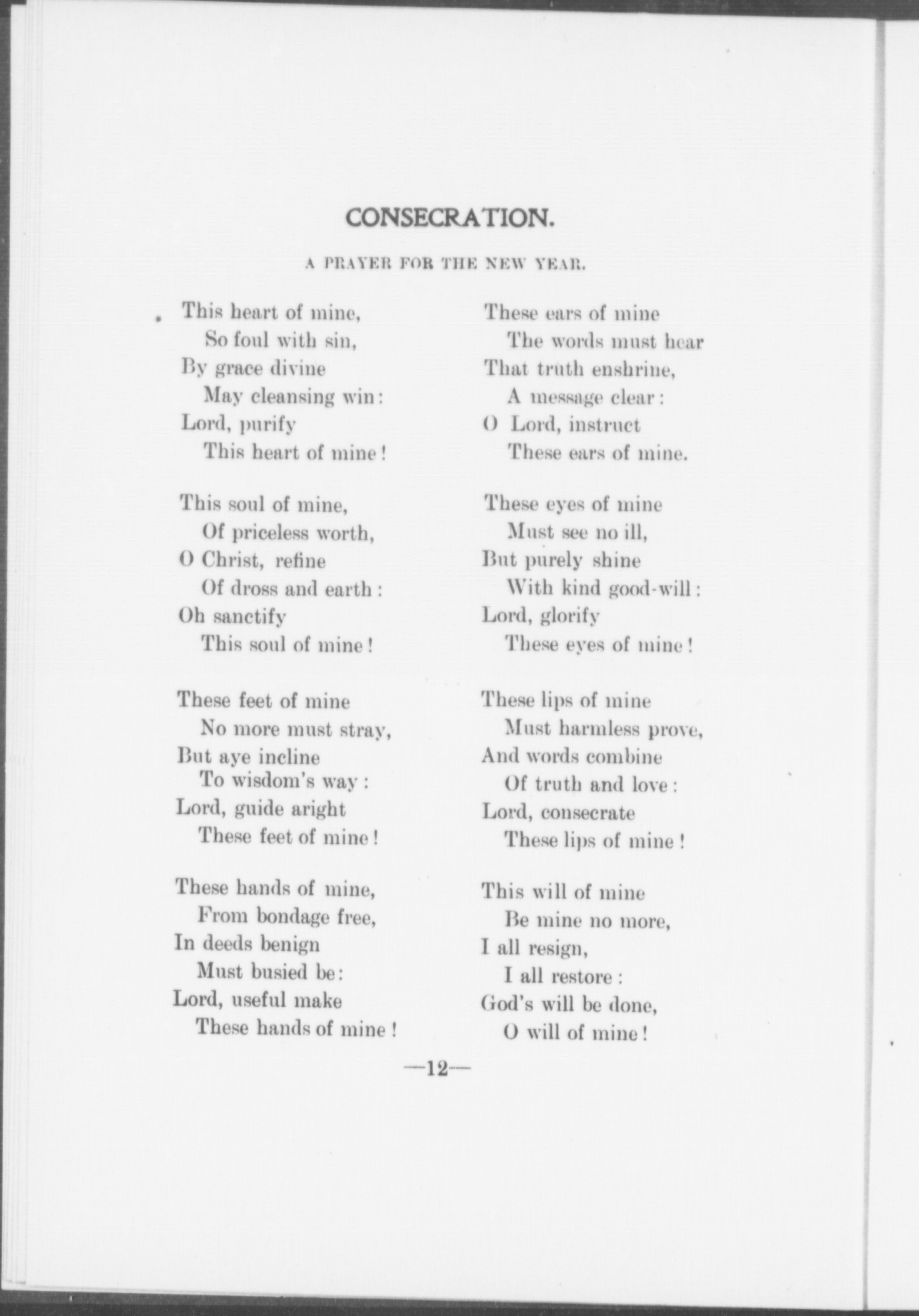 CONSECRATION.

A PRAYER FOR THE NEW YEAR.

This heart of mine,
So foul with sin,
By grace divine
May cleansing win:
Lord, purify
This heart of mine!

This soul of mine,
Of priceless worth,
O Christ, refine
Of dross and earth:
Oh sanctify
This soul of mine!

These feet of mine
No more must stray,
But aye incline
To wisdom's way:
Lord, guide aright
These feet of mine!

These hands of mine,
From bondage free,
In deeds benign
Must busied be:
Lord, useful make
These hands of mine!

These ears of mine
The words must hear
That truth enshrine,
A message clear:
O Lord, instruct
These ears of mine.

These eyes of mine
Must see no ill,
But purely shine
With kind good-will:
Lord, glorify
These eyes of mine!

These lips of mine
Must harmless prove,
And words combine
Of truth and love:
Lord, consecrate
These lips of mine!

This will of mine
Be mine no more,
I all resign,
I all restore:
God's will be done,
O will of mine!

—12—